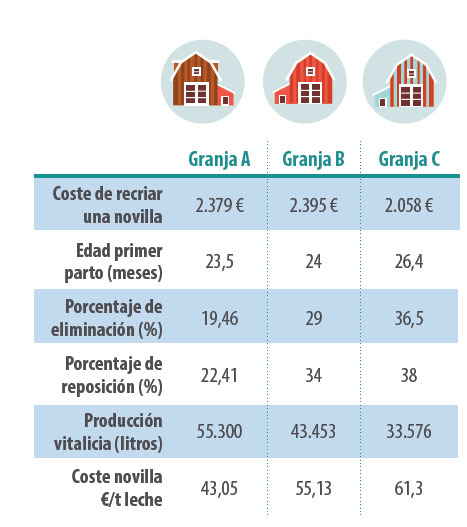 | | Granja A | Granja B | Granja C |
|---|---|---|---|
| Coste de recriar una novilla | 2.379 € | 2.395 € | 2.058 € |
| Edad primer parto (meses) | 23,5 | 24 | 26,4 |
| Porcentaje de eliminación (%) | 19,46 | 29 | 36,5 |
| Porcentaje de reposición (%) | 22,41 | 34 | 38 |
| Producción vitalicia (litros) | 55.300 | 43.453 | 33.576 |
| Coste novilla €/t leche | 43,05 | 55,13 | 61,3 |